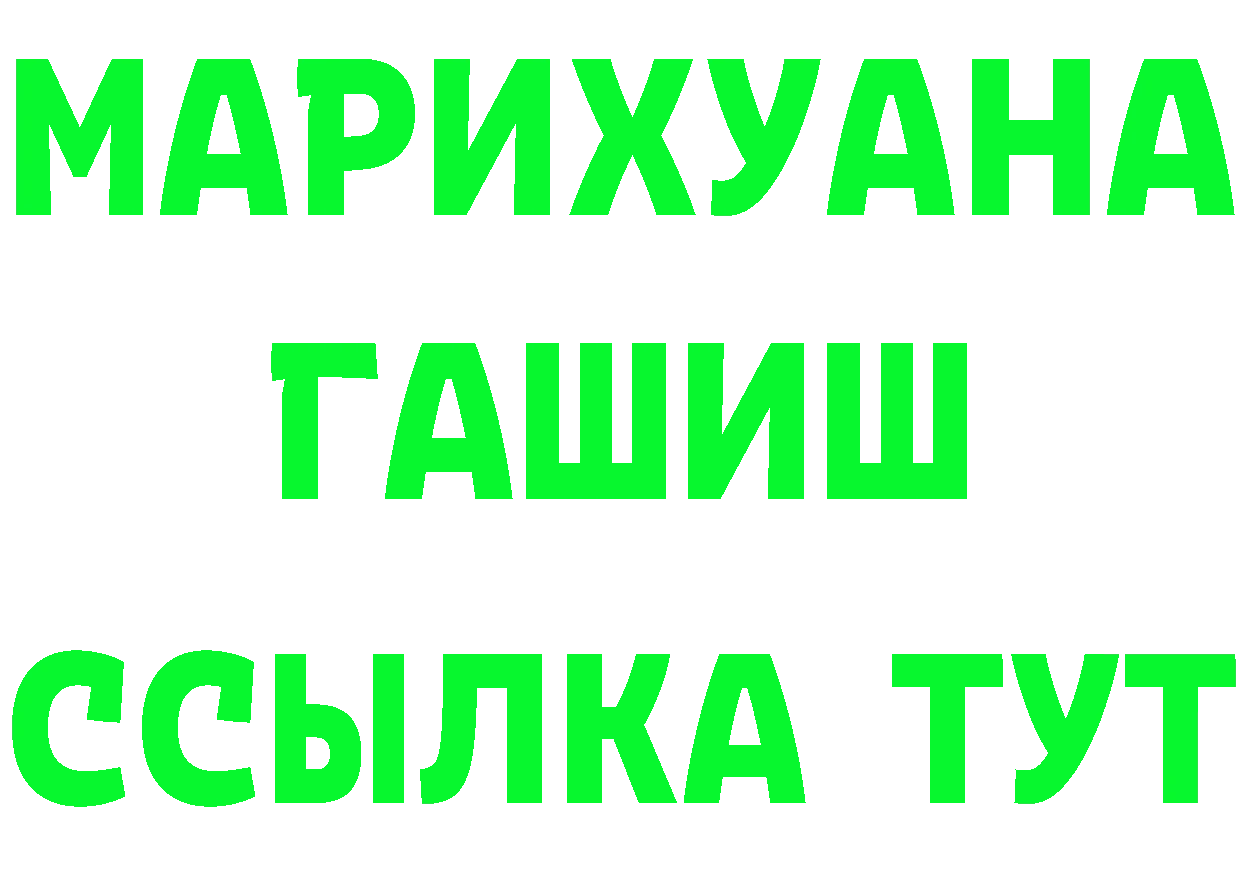 МАРИХУАНА
ГАШИШ
ССЫЛКА ТУТ